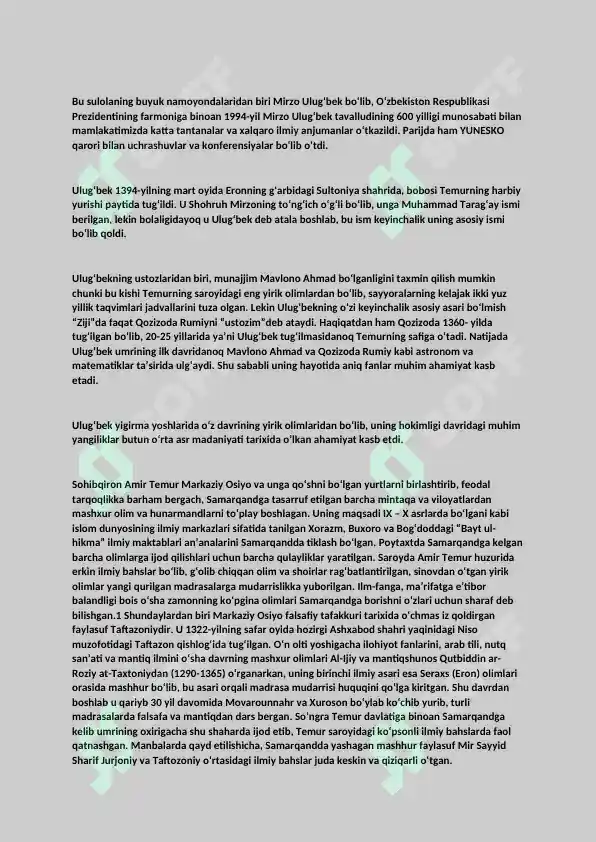 Bu sulolaning buyuk namoyondalaridan biri Mirzo Ulugʻbek boʻlib, Oʻzbekiston Respublikasi Prezidentining farmoniga binoan 1994-yil Mirzo Ulugʻbek tavalludining 600 yilligi munosabati bilan mamlakatimizda katta tantanalar va xalqaro ilmiy anjumanlar oʻtkazildi. Parijda ham YUNESKO qarori bilan uchrashuvlar va konferensiyalar boʻlib oʻtdi.

Ulugʻbek 1394-yilning mart oyida Eronning gʻarbidagi Sultoniya shahrida, bobosi Temurning harbiy yurishi paytida tugʻildi. U Shohruh Mirzoning toʻngʻich oʻgʻli boʻlib, unga Muhammad Taragʻay ismi berilgan, lekin bolaligidayoq u Ulugʻbek deb atala boshlab, bu ism keyinchalik uning asosiy ismi boʻlib qoldi.

Ulugʻbekning ustozlaridan biri, munajjim Mavlono Ahmad boʻlganligini taxmin qilish mumkin chunki bu kishi Temurning saroyidagi eng yirik olimlardan boʻlib, sayyoralarning kelajak ikki yuz yillik taqvimlari jadvallarini tuza olgan. Lekin Ulugʻbekning oʻzi keyinchalik asosiy asari boʻlmish "Ziji"da faqat Qozizoda Rumiyni "ustozim"deb ataydi. Haqiqatdan ham Qozizoda 1360- yilda tugʻilgan boʻlib, 20-25 yillarida yaʼni Ulugʻbek tugʻilmasidanoq Temurning safiga oʻtadi. Natijada Ulugʻbek umrining ilk davridanoq Mavlono Ahmad va Qozizoda Rumiy kabi astronom va matematiklar taʼsirida ulgʻaydi. Shu sababli uning hayotida aniq fanlar muhim ahamiyat kasb etadi.

Ulugʻbek yigirma yoshlarida oʻz davrining yirik olimlaridan boʻlib, uning hokimligi davridagi muhim yangiliklar butun oʻrta asr madaniyati tarixida oʻlkan ahamiyat kasb etdi.

Sohibqiron Amir Temur Markaziy Osiyo va unga qoʻshni boʻlgan yurtlarni birlashtirib, feodal tarqoqlikka barham bergach, Samarqandga tasarruf etilgan barcha mintaqa va viloyatlardan mashxur olim va hunarmandlarni toʻplay boshlagan. Uning maqsadi IX – X asrlarda boʻlgani kabi islom dunyosining ilmiy markazlari sifatida tanilgan Xorazm, Buxoro va Bogʻdoddagi "Bayt ul-hikma" ilmiy maktablari anʼanalarini Samarqandda tiklash boʻlgan. Poytaxtda Samarqandga kelgan barcha olimlarga ijod qilishlari uchun barcha qulayliklar yaratilgan. Saroyda Amir Temur huzurida erkin ilmiy bahslar boʻlib, gʻolib chiqqan olim va shoirlar ragʻbatlantirilgan, sinovdan oʻtgan yirik olimlar yangi qurilgan madrasalarga mudarrislikka yuborilgan. Ilm-fanga, maʼrifatga eʼtibor balandligi bois oʻsha zamonning koʻpgina olimlari Samarqandga borishni oʻzlari uchun sharaf deb bilishgan.1 Shundaylardan biri Markaziy Osiyo falsafiy tafakkuri tarixida oʻchmas iz qoldirgan faylasuf Taftazoniydir. U 1322-yilning safar oyida hozirgi Ashxabod shahri yaqinidagi Niso muzofotidagi Taftazon qishlogʻida tugʻilgan. Oʻn olti yoshigacha ilohiyot fanlarini, arab tili, nutq sanʼati va mantiq ilmini oʻsha davrning mashxur olimlari Al-Ijiy va mantiqshunos Qutbiddin ar-Roziy at-Taxtoniydan (1290-1365) oʻrganarkan, uning birinchi ilmiy asari esa Seraxs (Eron) olimlari orasida mashhur boʻlib, bu asari orqali madrasa mudarrisi huquqini qoʻlga kiritgan. Shu davrdan boshlab u qariyb 30 yil davomida Movarounnahr va Xuroson boʻylab koʻchib yurib, turli madrasalarda falsafa va mantiqdan dars bergan. Soʻngra Temur davlatiga binoan Samarqandga kelib umrining oxirigacha shu shaharda ijod etib, Temur saroyidagi koʻpsonli ilmiy bahslarda faol qatnashgan. Manbalarda qayd etilishicha, Samarqandda yashagan mashhur faylasuf Mir Sayyid Sharif Jurjoniy va Taftozoniy oʻrtasidagi ilmiy bahslar juda keskin va qiziqarli oʻtgan.